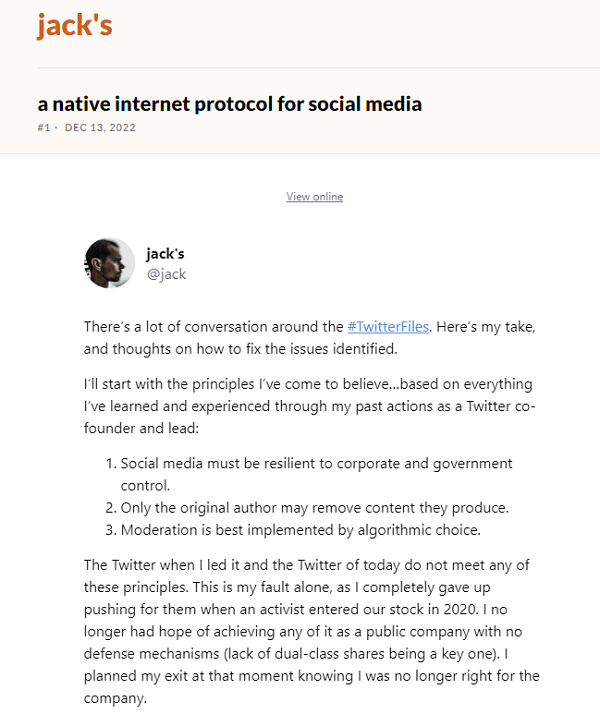 jack's

a native internet protocol for social media

#1 · DEC 13, 2022

View online

jack's
@jack

There's a lot of conversation around the #TwitterFiles. Here's my take, and thoughts on how to fix the issues identified.

I'll start with the principles I've come to believe…based on everything I've learned and experienced through my past actions as a Twitter co-founder and lead:

1. Social media must be resilient to corporate and government control.
2. Only the original author may remove content they produce.
3. Moderation is best implemented by algorithmic choice.

The Twitter when I led it and the Twitter of today do not meet any of these principles. This is my fault alone, as I completely gave up pushing for them when an activist entered our stock in 2020. I no longer had hope of achieving any of it as a public company with no defense mechanisms (lack of dual-class shares being a key one). I planned my exit at that moment knowing I was no longer right for the company.